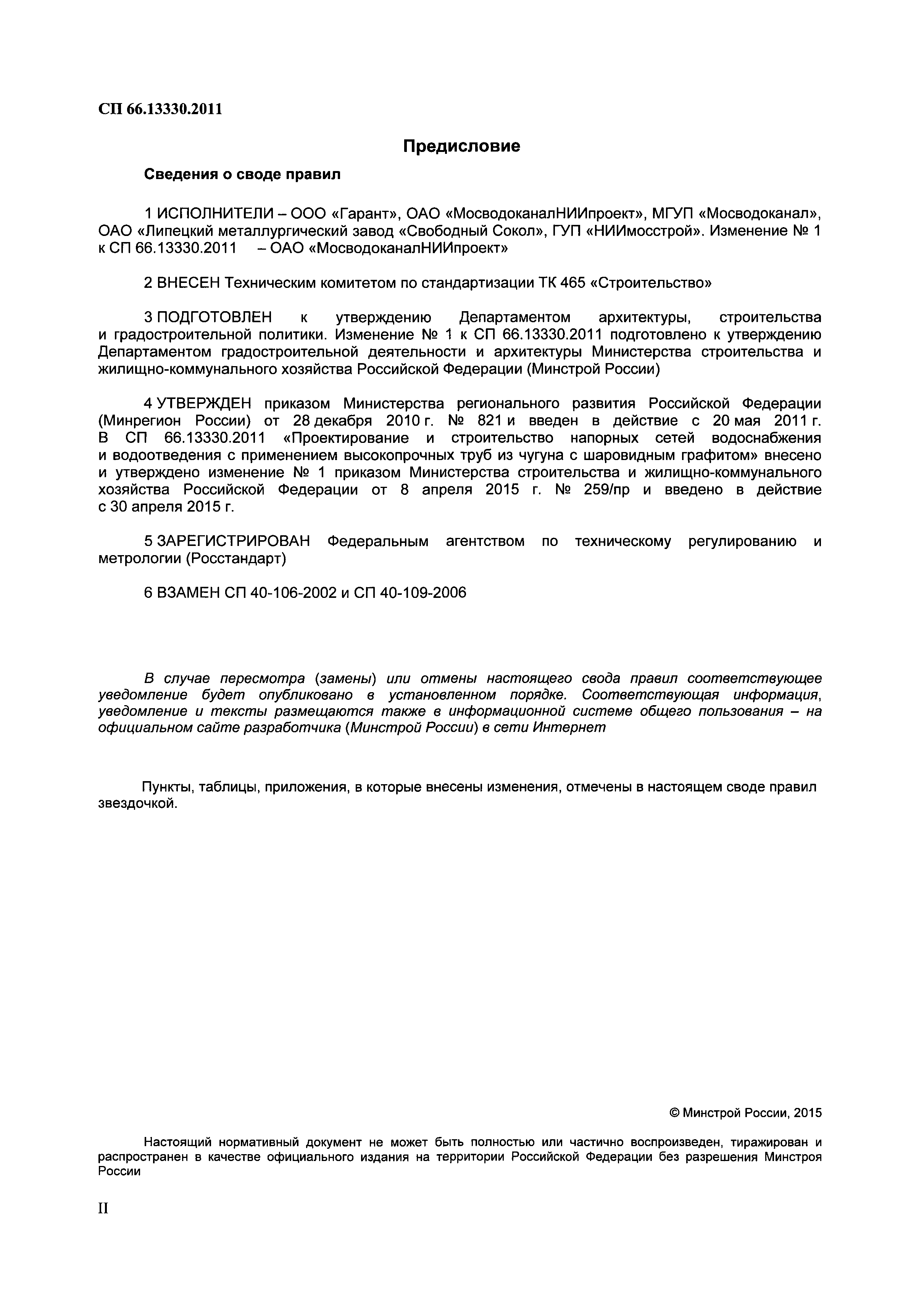 СП 66.13330.2011

Предисловие

Сведения о своде правил

1 ИСПОЛНИТЕЛИ – ООО «Гарант», ОАО «МосводоканалНИИпроект», МГУП «Мосводоканал», ОАО «Липецкий металлургический завод «Свободный Сокол», ГУП «НИИмосстрой». Изменение № 1 к СП 66.13330.2011 – ОАО «МосводоканалНИИпроект»

2 ВНЕСЕН Техническим комитетом по стандартизации ТК 465 «Строительство»

3 ПОДГОТОВЛЕН к утверждению Департаментом архитектуры, строительства и градостроительной политики. Изменение № 1 к СП 66.13330.2011 подготовлено к утверждению Департаментом градостроительной деятельности и архитектуры Министерства строительства и жилищно-коммунального хозяйства Российской Федерации (Минстрой России)

4 УТВЕРЖДЕН приказом Министерства регионального развития Российской Федерации (Минрегион России) от 28 декабря 2010 г. № 821 и введен в действие с 20 мая 2011 г. В СП 66.13330.2011 «Проектирование и строительство напорных сетей водоснабжения и водоотведения с применением высокопрочных труб из чугуна с шаровидным графитом» внесено и утверждено изменение № 1 приказом Министерства строительства и жилищно-коммунального хозяйства Российской Федерации от 8 апреля 2015 г. № 259/пр и введено в действие с 30 апреля 2015 г.

5 ЗАРЕГИСТРИРОВАН Федеральным агентством по техническому регулированию и метрологии (Росстандарт)

6 ВЗАМЕН СП 40-106-2002 и СП 40-109-2006

В случае пересмотра (замены) или отмены настоящего свода правил соответствующее уведомление будет опубликовано в установленном порядке. Соответствующая информация, уведомление и тексты размещаются также в информационной системе общего пользования – на официальном сайте разработчика (Минстрой России) в сети Интернет

Пункты, таблицы, приложения, в которые внесены изменения, отмечены в настоящем своде правил звездочкой.

© Минстрой России, 2015

Настоящий нормативный документ не может быть полностью или частично воспроизведен, тиражирован и распространен в качестве официального издания на территории Российской Федерации без разрешения Минстроя России

II